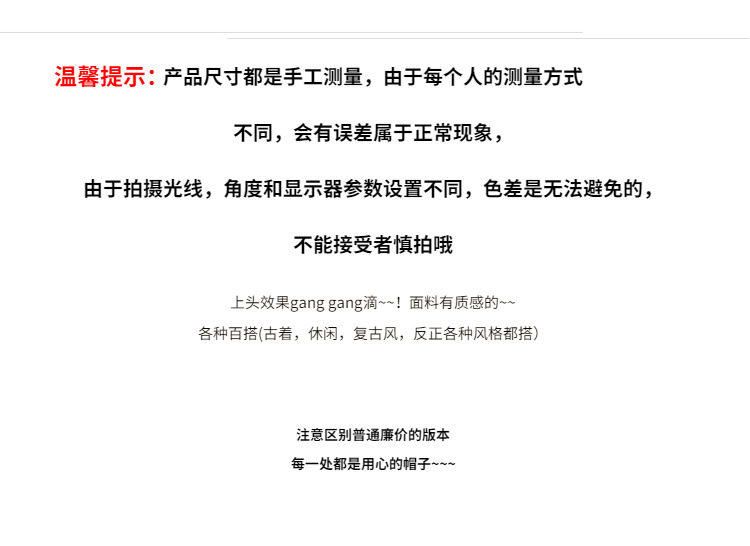 温馨提示：产品尺寸都是手工测量，由于每个人的测量方式

不同，会有误差属于正常现象，

由于拍摄光线，角度和显示器参数设置不同，色差是无法避免的，

不能接受者慎拍哦

上头效果gang gang滴~~！面料有质感的~~

各种百搭(古着，休闲，复古风，反正各种风格都搭）

注意区别普通廉价的版本

每一处都是用心的帽子~~~